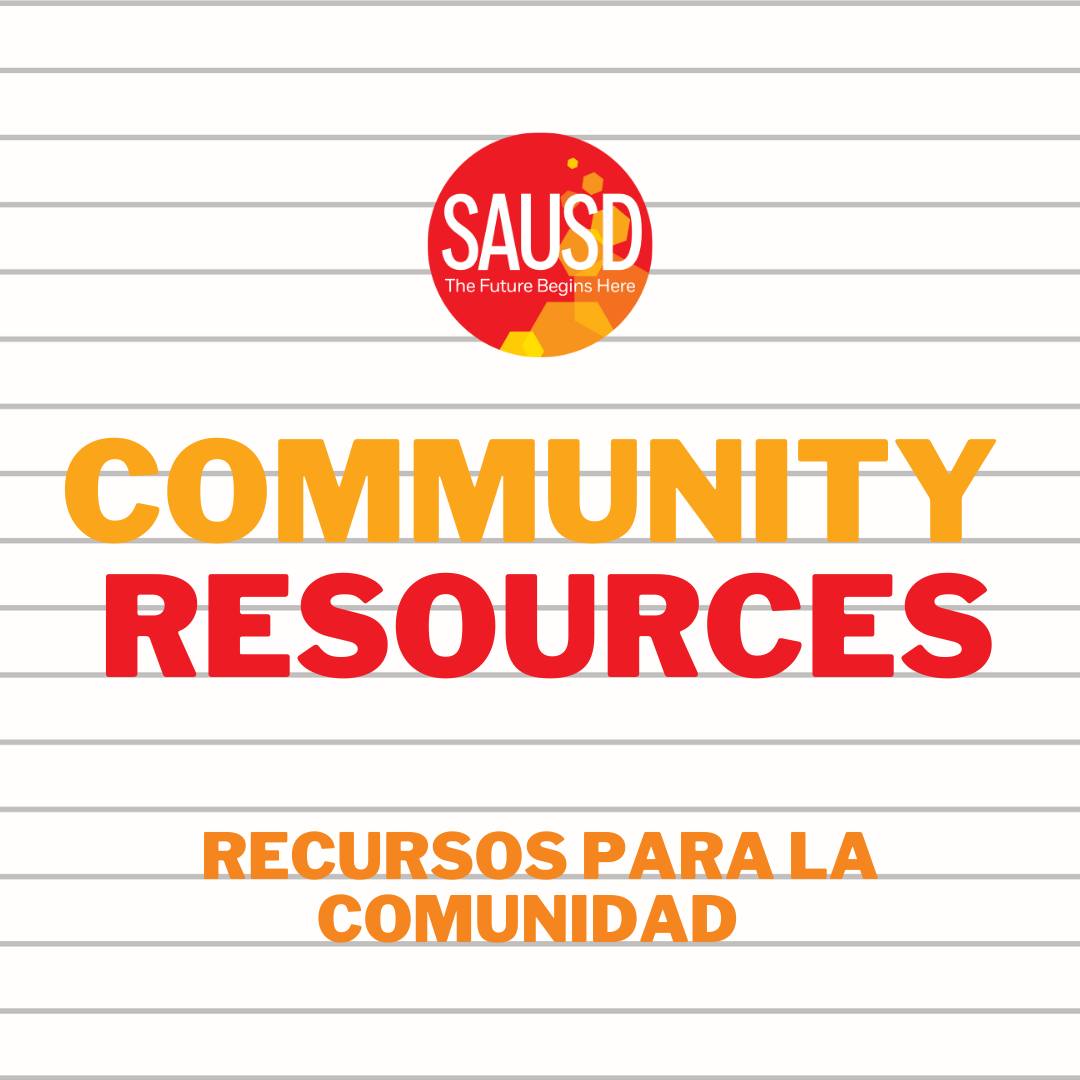 SAUSD
The Future Begins Here

COMMUNITY
RESOURCES

RECURSOS PARA LA COMUNIDAD